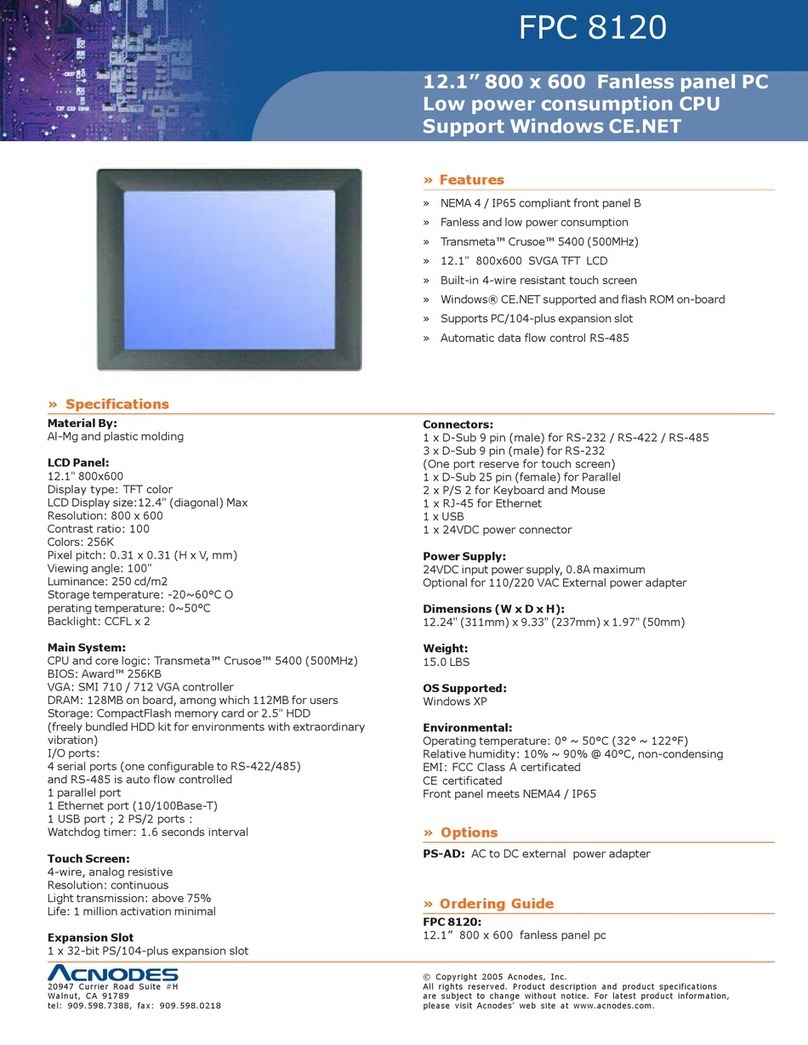 FPC 8120

12.1” 800 x 600 Fanless panel PC
Low power consumption CPU
Support Windows CE.NET

» Features

» NEMA 4 / IP65 compliant front panel B
» Fanless and low power consumption
» Transmeta™ Crusoe™ 5400 (500MHz)
» 12.1" 800x600 SVGA TFT LCD
» Built-in 4-wire resistant touch screen
» Windows® CE.NET supported and flash ROM on-board
» Supports PC/104-plus expansion slot
» Automatic data flow control RS-485

» Specifications

Material By:
Al-Mg and plastic molding

LCD Panel:
12.1" 800x600
Display type: TFT color
LCD Display size:12.4" (diagonal) Max
Resolution: 800 x 600
Contrast ratio: 100
Colors: 256K
Pixel pitch: 0.31 x 0.31 (H x V, mm)
Viewing angle: 100"
Luminance: 250 cd/m2
Storage temperature: -20~60°C O
perating temperature: 0~50°C
Backlight: CCFL x 2

Main System:
CPU and core logic: Transmeta™ Crusoe™ 5400 (500MHz)
BIOS: Award™ 256KB
VGA: SMI 710 / 712 VGA controller
DRAM: 128MB on board, among which 112MB for users
Storage: CompactFlash memory card or 2.5" HDD
(freely bundled HDD kit for environments with extraordinary vibration)
I/O ports:
4 serial ports (one configurable to RS-422/485)
and RS-485 is auto flow controlled
1 parallel port
1 Ethernet port (10/100Base-T)
1 USB port ; 2 PS/2 ports :
Watchdog timer: 1.6 seconds interval

Touch Screen:
4-wire, analog resistive
Resolution: continuous
Light transmission: above 75%
Life: 1 million activation minimal

Expansion Slot
1 x 32-bit PS/104-plus expansion slot

Connectors:
1 x D-Sub 9 pin (male) for RS-232 / RS-422 / RS-485
3 x D-Sub 9 pin (male) for RS-232
(One port reserve for touch screen)
1 x D-Sub 25 pin (female) for Parallel
2 x P/S 2 for Keyboard and Mouse
1 x RJ-45 for Ethernet
1 x USB
1 x 24VDC power connector

Power Supply:
24VDC input power supply, 0.8A maximum
Optional for 110/220 VAC External power adapter

Dimensions (W x D x H):
12.24" (311mm) x 9.33" (237mm) x 1.97" (50mm)

Weight:
15.0 LBS

OS Supported:
Windows XP

Environmental:
Operating temperature: 0° ~ 50°C (32° ~ 122°F)
Relative humidity: 10% ~ 90% @ 40°C, non-condensing
EMI: FCC Class A certificated
CE certificated
Front panel meets NEMA4 / IP65

» Options

PS-AD: AC to DC external power adapter

» Ordering Guide

FPC 8120:
12.1” 800 x 600 fanless panel pc

ACNODES
20947 Currier Road Suite #H
Walnut, CA 91789
tel: 909.598.7388, fax: 909.598.0218

© Copyright 2005 Acnodes, Inc.
All rights reserved. Product description and product specifications are subject to change without notice. For latest product information, please visit Acnodes' web site at www.acnodes.com.